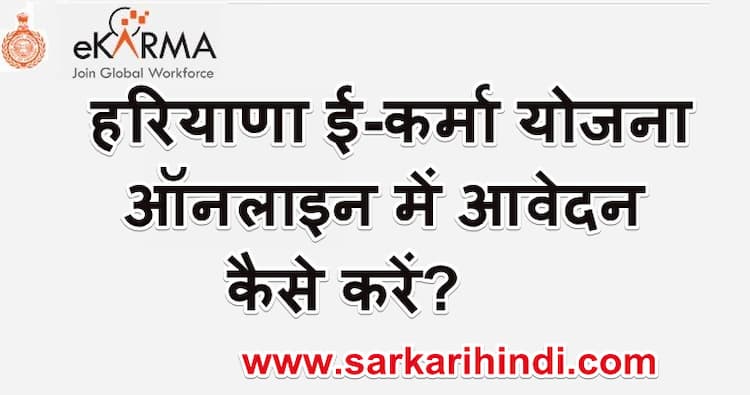 eKARMA
Join Global Workforce

हरियाणा ई-कर्मा योजना ऑनलाइन में आवेदन कैसे करें?

www.sarkarihindi.com